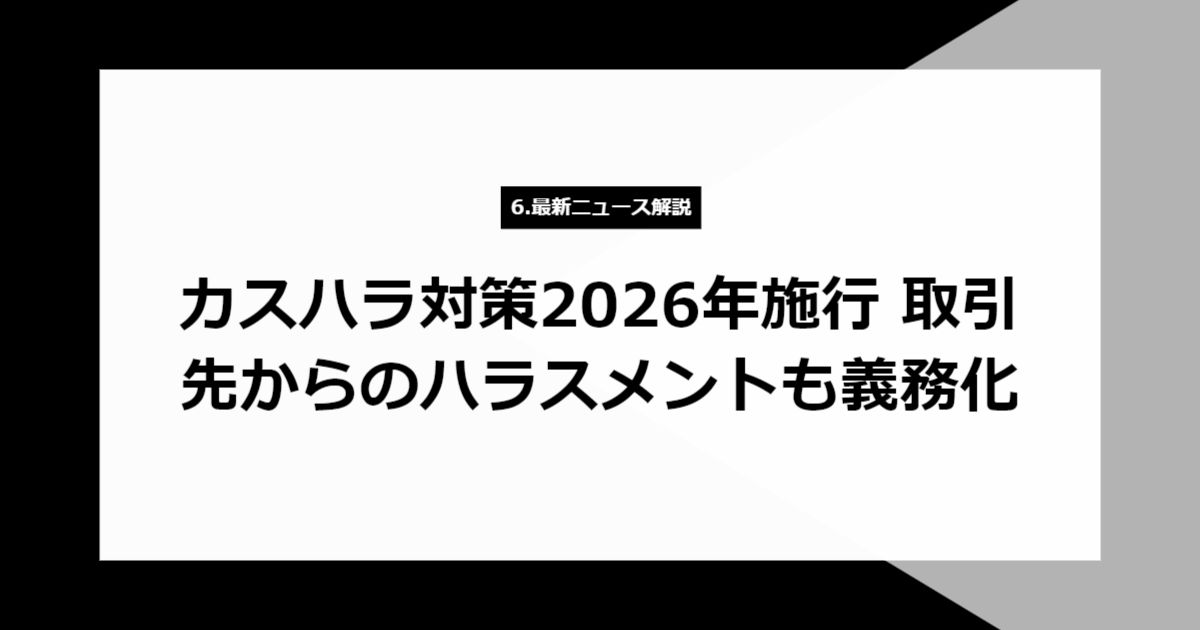 6.最新ニュース解説

カスハラ対策2026年施行 取引先からのハラスメントも義務化